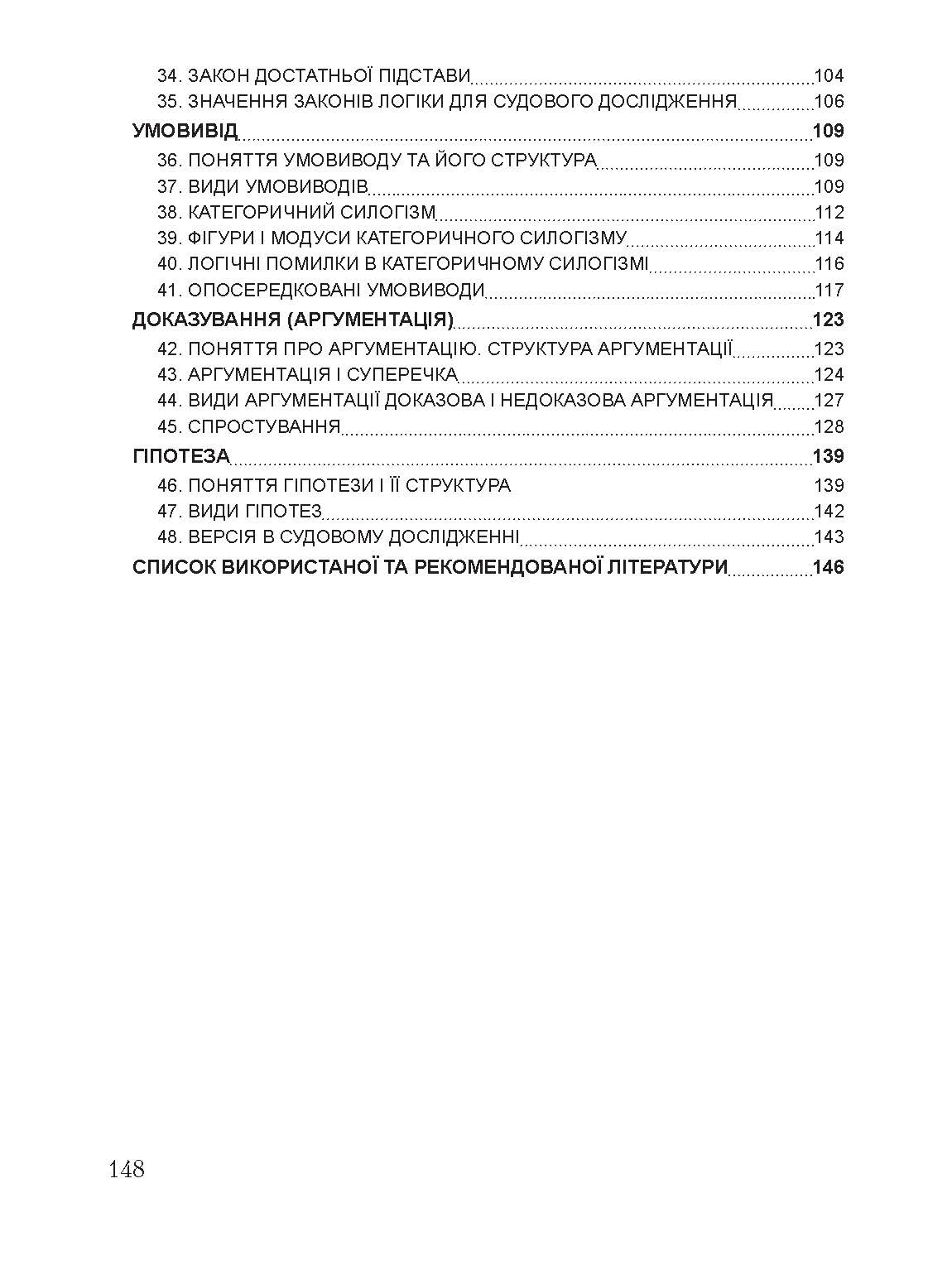 34. ЗАКОН ДОСТАТНЬОЇ ПІДСТАВИ 104
35. ЗНАЧЕННЯ ЗАКОНІВ ЛОГІКИ ДЛЯ СУДОВОГО ДОСЛІДЖЕННЯ 106
УМОВИВІД 109
36. ПОНЯТТЯ УМОВИВОДУ ТА ЙОГО СТРУКТУРА 109
37. ВИДИ УМОВИВОДІВ 109
38. КАТЕГОРИЧНИЙ СИЛОГІЗМ 112
39. ФІГУРИ І МОДУСИ КАТЕГОРИЧНОГО СИЛОГІЗМУ 114
40. ЛОГІЧНІ ПОМИЛКИ В КАТЕГОРИЧНОМУ СИЛОГІЗМІ 116
41. ОПОСЕРЕДКОВАНІ УМОВИВОДИ 117
ДОКАЗУВАННЯ (АРГУМЕНТАЦІЯ) 123
42. ПОНЯТТЯ ПРО АРГУМЕНТАЦІЮ. СТРУКТУРА АРГУМЕНТАЦІЇ 123
43. АРГУМЕНТАЦІЯ І СУПЕРЕЧКА 124
44. ВИДИ АРГУМЕНТАЦІЇ ДОКАЗОВА І НЕДОКАЗОВА АРГУМЕНТАЦІЯ 127
45. СПРОСТУВАННЯ 128
ГІПОТЕЗА 139
46. ПОНЯТТЯ ГІПОТЕЗИ І ЇЇ СТРУКТУРА 139
47. ВИДИ ГІПОТЕЗ 142
48. ВЕРСІЯ В СУДОВОМУ ДОСЛІДЖЕННІ 143
СПИСОК ВИКОРИСТАНОЇ ТА РЕКОМЕНДОВАНОЇ ЛІТЕРАТУРИ 146

148